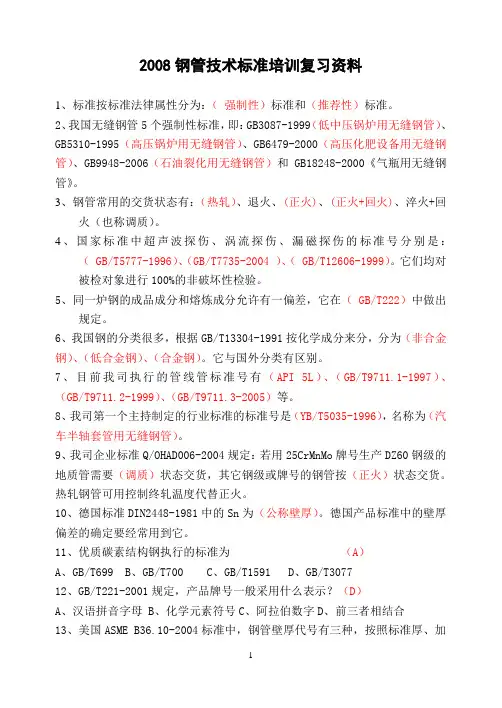 2008 钢管技术标准培训复习资料

1、标准按标准法律属性分为：（ 强制性）标准和（推荐性）标准。

2、我国无缝钢管 5 个强制性标准，即：GB3087-1999（低中压锅炉用无缝钢管）、GB5310-1995（高压锅炉用无缝钢管）、GB6479-2000（高压化肥设备用无缝钢管）、GB9948-2006（石油裂化用无缝钢管）和 GB18248-2000《气瓶用无缝钢管》。

3、钢管常用的交货状态有：（热轧）、退火、（正火）、（正火+回火）、淬火+回火（也称调质）。

4、国家标准中超声波探伤、涡流探伤、漏磁探伤的标准号分别是：（ GB/T5777-1996）、（GB/T7735-2004 ）、（ GB/T12606-1999）。它们均对被检对象进行 100%的非破坏性检验。

5、同一炉钢的成品成分和熔炼成分允许有一偏差，它在（ GB/T222）中做出规定。

6、我国钢的分类很多，根据 GB/T13304-1991 按化学成分来分，分为（非合金钢）、（低合金钢）、（合金钢）。它与国外分类有区别。

7、目前我司执行的管线管标准号有（API 5L）、（GB/T9711.1-1997）、（GB/T9711.2-1999）、（GB/T9711.3-2005）等。

8、我司第一个主持制定的行业标准的标准号是（YB/T5035-1996），名称为（汽车半轴套管用无缝钢管）。

9、我司企业标准 Q/OHAD006-2004 规定：若用 25CrMnMo 牌号生产 DZ60 钢级的地质管需要（调质）状态交货，其它钢级或牌号的钢管按（正火）状态交货。热轧钢管可用控制终轧温度代替正火。

10、德国标准 DIN2448-1981 中的 Sn 为（公称壁厚）。德国产品标准中的壁厚偏差的确定要经常用到它。

11、优质碳素结构钢执行的标准为 （A）
A、GB/T699 B、GB/T700 C、GB/T1591 D、GB/T3077

12、GB/T221-2001 规定，产品牌号一般采用什么表示？（D）
A、汉语拼音字母 B、化学元素符号 C、阿拉伯数字 D、前三者相结合

13、美国 ASME B36.10-2004 标准中，钢管壁厚代号有三种，按照标准厚、加

1